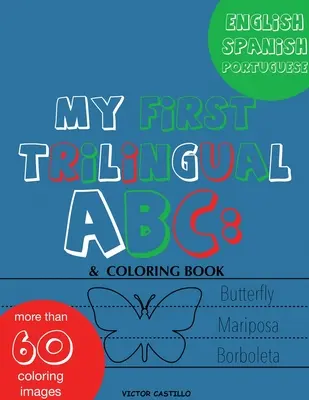 ENGLISH
SPANISH
PORTUGUESE

MY FIRST TRILINGUAL ABC:

& COLORING BOOK

Butterfly
Mariposa
Borboleta

more than
60
coloring
images

VICTOR CASTILLO